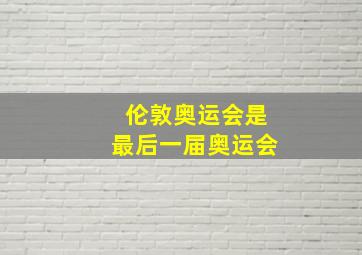 伦敦奥运会是
最后一届奥运会